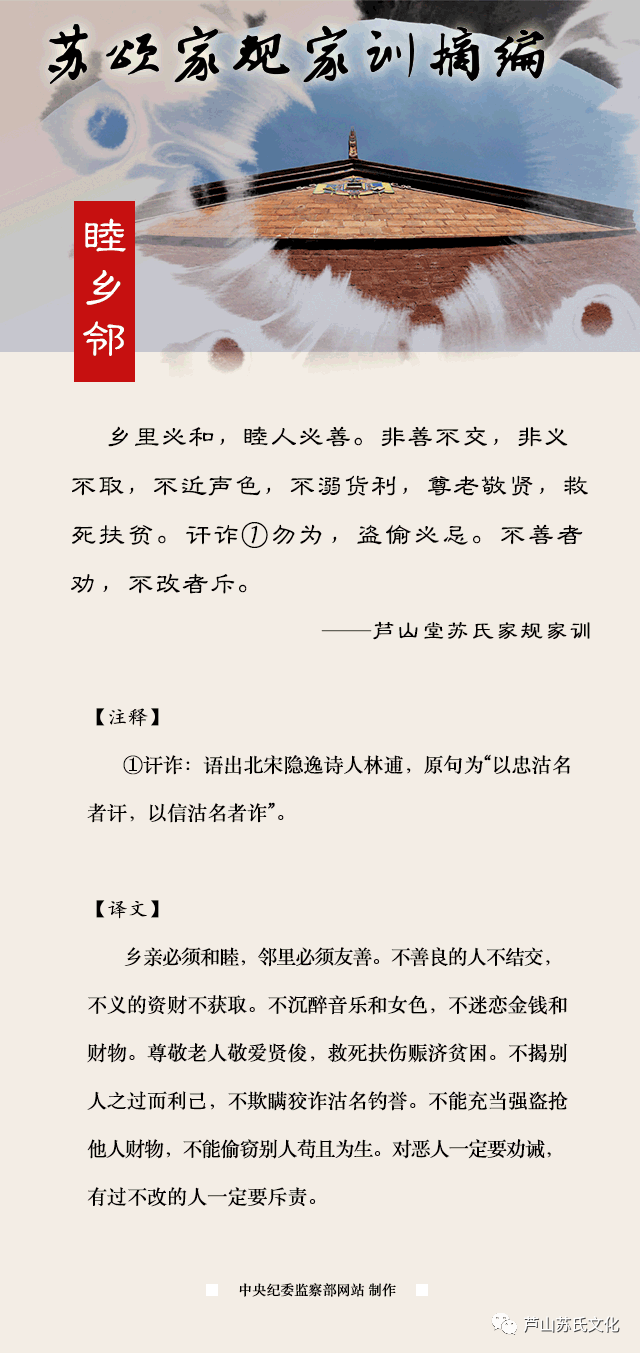 苏氏家规家训摘编

睦乡邻

乡里必和，睦人必善。非善不交，非义不取，不近声色，不溺货利，尊老敬贤，救死扶贫。讦诈①勿为，盗偷必忌。不善者劝，不改者斥。

——芦山堂苏氏家规家训

【注释】

①讦诈：语出北宋隐逸诗人林逋，原句为“以忠沽名者讦，以信沽名者诈”。

【译文】

乡亲必须和睦，邻里必须友善。不善良的人不结交，不义的资财不获取。不沉醉音乐和女色，不迷恋金钱和财物。尊敬老人敬爱贤俊，救死扶伤赈济贫困。不揭别人之过而利己，不欺瞒狡诈沽名钓誉。不能充当强盗抢他人财物，不能偷窃别人苟且为生。对恶人一定要劝诫，有过不改的人一定要斥责。

中央纪委监察部网站 制作

芦山苏氏文化